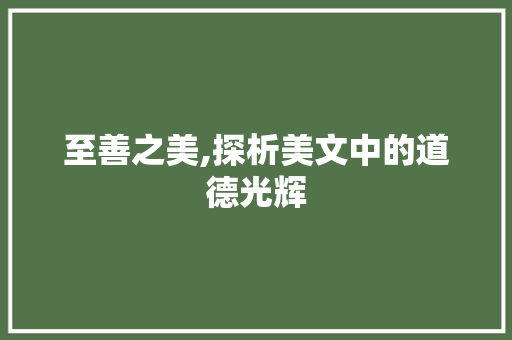 至善之美,探析美文中的道德光辉